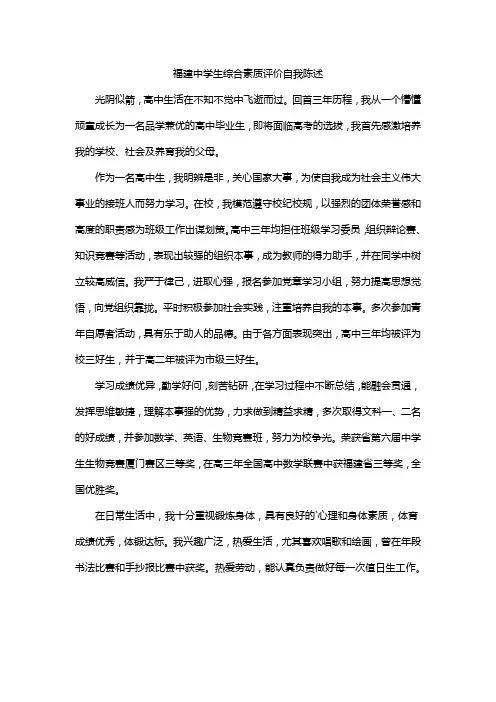 福建中学生综合素质评价自我陈述

光阴似箭，高中生活在不知不觉中飞逝而过。回首三年历程，我从一个懵懂顽童成长为一名品学兼优的高中毕业生，即将面临高考的选拔，我首先感激培养我的学校、社会及养育我的父母。

作为一名高中生，我明辨是非，关心国家大事，为使自我成为社会主义伟大事业的接班人而努力学习。在校，我模范遵守校纪校规，以强烈的团体荣誉感和高度的职责感为班级工作出谋划策。高中三年均担任班级学习委员，组织辩论赛、知识竞赛等活动，表现出较强的组织本事，成为教师的得力助手，并在同学中树立较高威信。我严于律己，进取心强，报名参加党章学习小组，努力提高思想觉悟，向党组织靠拢。平时积极参加社会实践，注重培养自我的本事。多次参加青年自愿者活动，具有乐于助人的品德。由于各方面表现突出，高中三年均被评为校三好生，并于高二年被评为市级三好生。

学习成绩优异，勤学好问，刻苦钻研，在学习过程中不断总结，能融会贯通，发挥思维敏捷，理解本事强的优势，力求做到精益求精，多次取得文科一、二名的好成绩，并参加数学、英语、生物竞赛班，努力为校争光。荣获省第六届中学生生物竞赛厦门赛区三等奖，在高三年全国高中数学联赛中获福建省三等奖，全国优胜奖。

在日常生活中，我十分重视锻炼身体，具有良好的心理和身体素质，体育成绩优秀，体锻达标。我兴趣广泛，热爱生活，尤其喜欢唱歌和绘画，曾在年段书法比赛和手抄报比赛中获奖。热爱劳动，能认真负责做好每一次值日生工作。